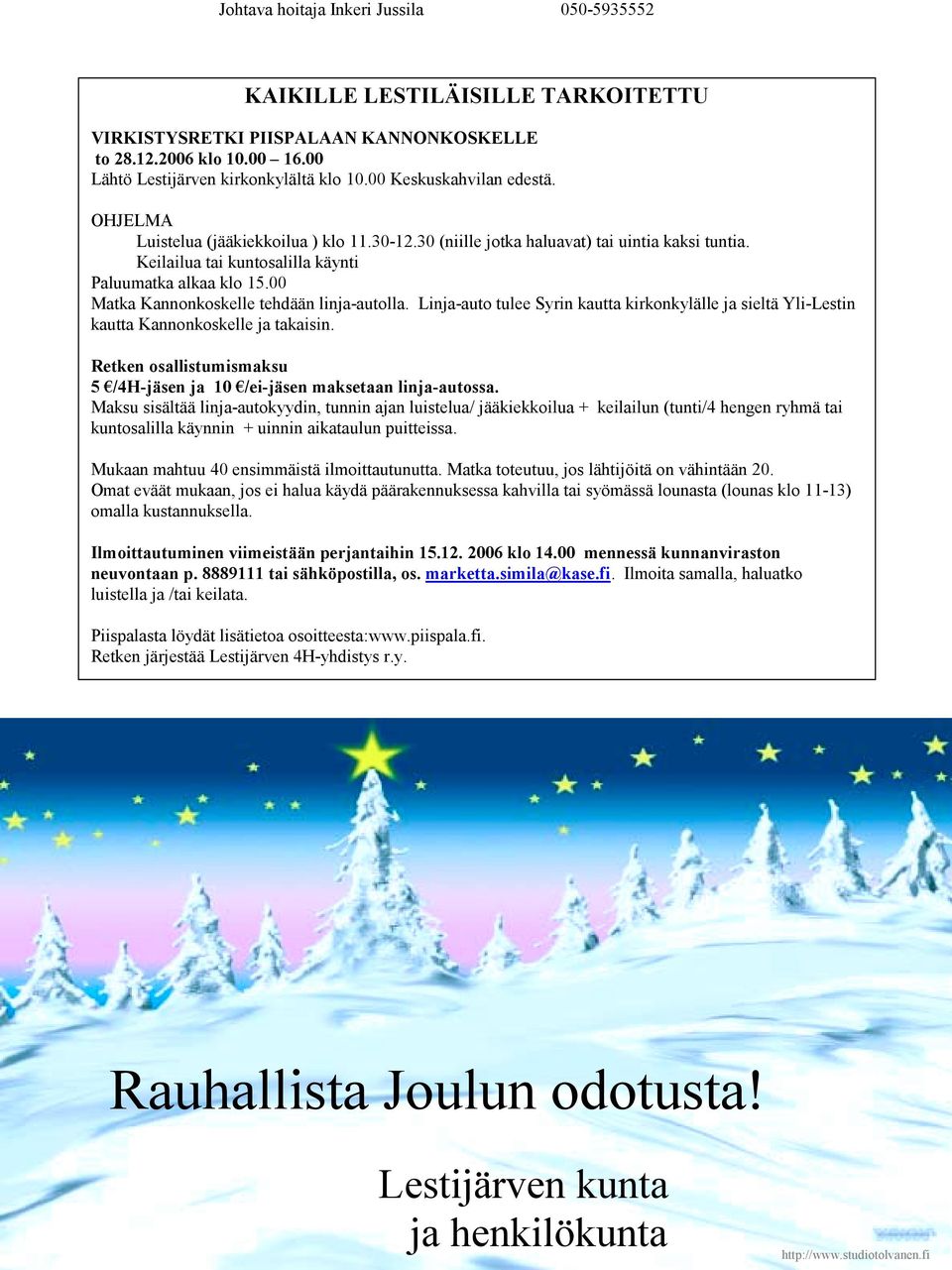 Johtava hoitaja Inkeri Jussila 050-5935552

KAIKILLE LESTILÄISILLE TARKOITETTU

VIRKISTYSRETKI PIISPALAAN KANNONKOSKELLE
to 28.12.2006 klo 10.00 – 16.00
Lähtö Lestijärven kirkonkylältä klo 10.00 Keskuskahvilan edestä.

OHJELMA
Luistelua (jääkiekkoilua ) klo 11.30-12.30 (niille jotka haluavat) tai uintia kaksi tuntia.
Keilailua tai kuntosalilla käynti
Paluumatka alkaa klo 15.00
Matka Kannonkoskelle tehdään linja-autolla. Linja-auto tulee Syrin kautta kirkonkylälle ja sieltä Yli-Lestin kautta Kannonkoskelle ja takaisin.

Retken osallistumismaksu
5 €/4H-jäsen ja 10 €/ei-jäsen maksetaan linja-autossa.
Maksu sisältää linja-autokyydin, tunnin ajan luistelua/ jääkiekkoilua + keilailun (tunti/4 hengen ryhmä tai kuntosalilla käynnin + uinnin aikataulun puitteissa.

Mukaan mahtuu 40 ensimmäistä ilmoittautunutta. Matka toteutuu, jos lähtijöitä on vähintään 20.
Omat eväät mukaan, jos ei halua käydä päärakennuksessa kahvilla tai syömässä lounasta (lounas klo 11-13) omalla kustannuksella.

Ilmoittautuminen viimeistään perjantaihin 15.12. 2006 klo 14.00 mennessä kunnanviraston neuvontaan p. 8889111 tai sähköpostilla, os. marketta.simila@kase.fi. Ilmoita samalla, haluatko luistella ja /tai keilata.

Piispalasta löydät lisätietoa osoitteesta:www.piispala.fi.
Retken järjestää Lestijärven 4H-yhdistys r.y.

Rauhallista Joulun odotusta!

Lestijärven kunta
ja henkilökunta

http://www.studiotolvanen.fi